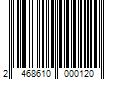 2 468610 000120